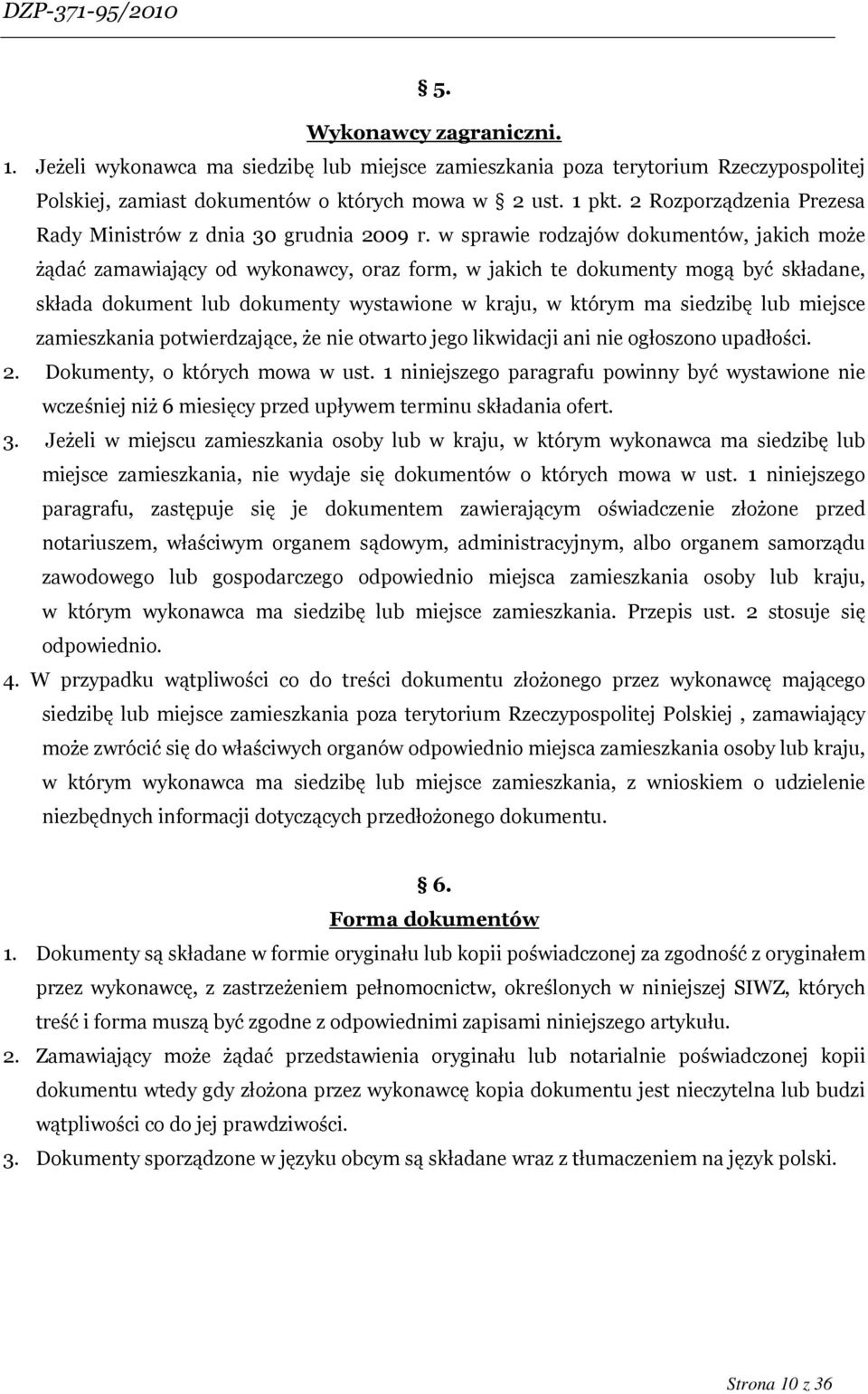 DZP-371-95/2010

§ 5.

Wykonawcy zagraniczni.

1. Jeżeli wykonawca ma siedzibę lub miejsce zamieszkania poza terytorium Rzeczypospolitej Polskiej, zamiast dokumentów o których mowa w § 2 ust. 1 pkt. 2 Rozporządzenia Prezesa Rady Ministrów z dnia 30 grudnia 2009 r. w sprawie rodzajów dokumentów, jakich może żądać zamawiający od wykonawcy, oraz form, w jakich te dokumenty mogą być składane, składa dokument lub dokumenty wystawione w kraju, w którym ma siedzibę lub miejsce zamieszkania potwierdzające, że nie otwarto jego likwidacji ani nie ogłoszono upadłości.

2. Dokumenty, o których mowa w ust. 1 niniejszego paragrafu powinny być wystawione nie wcześniej niż 6 miesięcy przed upływem terminu składania ofert.

3. Jeżeli w miejscu zamieszkania osoby lub w kraju, w którym wykonawca ma siedzibę lub miejsce zamieszkania, nie wydaje się dokumentów o których mowa w ust. 1 niniejszego paragrafu, zastępuje się je dokumentem zawierającym oświadczenie złożone przed notariuszem, właściwym organem sądowym, administracyjnym, albo organem samorządu zawodowego lub gospodarczego odpowiednio miejsca zamieszkania osoby lub kraju, w którym wykonawca ma siedzibę lub miejsce zamieszkania. Przepis ust. 2 stosuje się odpowiednio.

4. W przypadku wątpliwości co do treści dokumentu złożonego przez wykonawcę mającego siedzibę lub miejsce zamieszkania poza terytorium Rzeczypospolitej Polskiej , zamawiający może zwrócić się do właściwych organów odpowiednio miejsca zamieszkania osoby lub kraju, w którym wykonawca ma siedzibę lub miejsce zamieszkania, z wnioskiem o udzielenie niezbędnych informacji dotyczących przedłożonego dokumentu.

§ 6.

Forma dokumentów

1. Dokumenty są składane w formie oryginału lub kopii poświadczonej za zgodność z oryginałem przez wykonawcę, z zastrzeżeniem pełnomocnictw, określonych w niniejszej SIWZ, których treść i forma muszą być zgodne z odpowiednimi zapisami niniejszego artykułu.

2. Zamawiający może żądać przedstawienia oryginału lub notarialnie poświadczonej kopii dokumentu wtedy gdy złożona przez wykonawcę kopia dokumentu jest nieczytelna lub budzi wątpliwości co do jej prawdziwości.

3. Dokumenty sporządzone w języku obcym są składane wraz z tłumaczeniem na język polski.

Strona 10 z 36